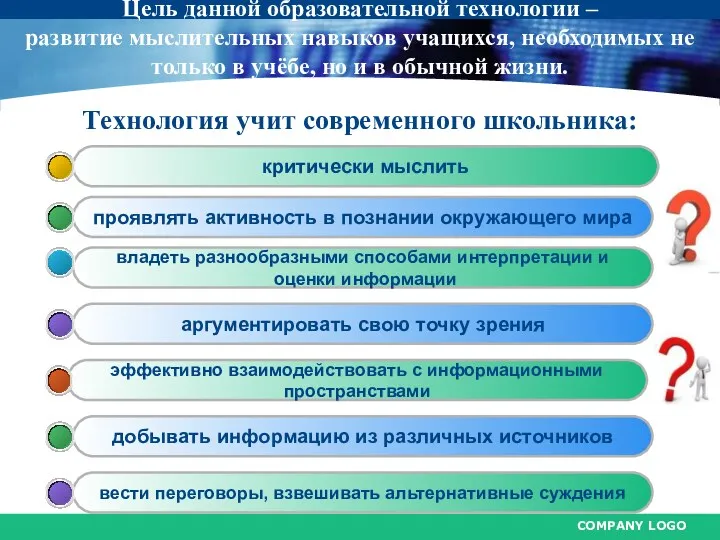 Цель данной образовательной технологии – развитие мыслительных навыков учащихся, необходимых не только в учёбе, но и в обычной жизни.

Технология учит современного школьника:

критически мыслить

проявлять активность в познании окружающего мира

владеть разнообразными способами интерпретации и оценки информации

аргументировать свою точку зрения

эффективно взаимодействовать с информационными пространствами

добывать информацию из различных источников

вести переговоры, взвешивать альтернативные суждения

COMPANY LOGO